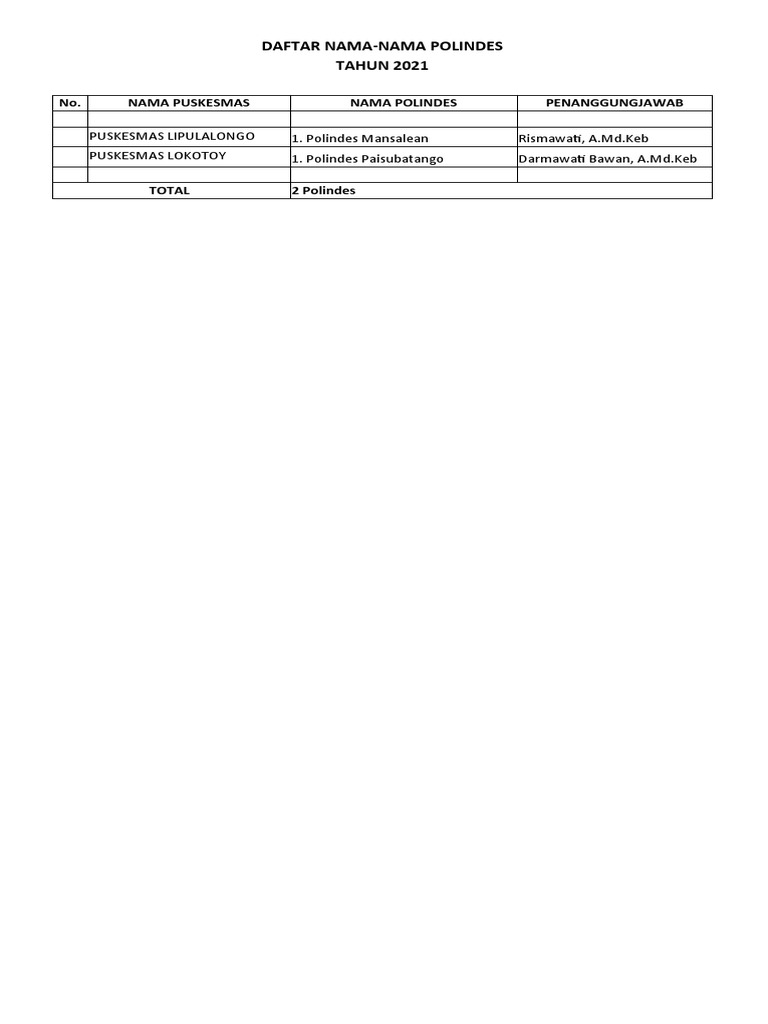 DAFTAR NAMA-NAMA POLINDES
TAHUN 2021

| No. | NAMA PUSKESMAS | NAMA POLINDES | PENANGGUNGJAWAB |
|---|---|---|---|
| | | | |
| | PUSKESMAS LIPULALONGO | 1. Polindes Mansalean | Rismawati, A.Md.Keb |
| | PUSKESMAS LOKOTOY | 1. Polindes Paisubatango | Darmawati Bawan, A.Md.Keb |
| | | | |
| | TOTAL | 2 Polindes | |